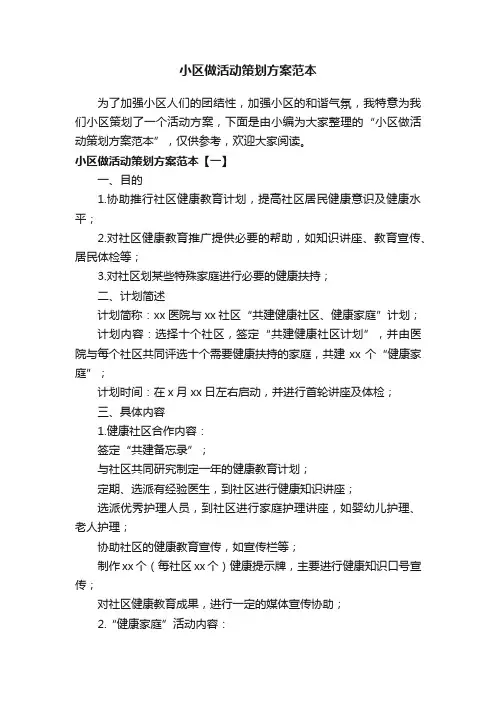 小区做活动策划方案范本

为了加强小区人们的团结性，加强小区的和谐气氛，我特意为我们小区策划了一个活动方案，下面是由小编为大家整理的“小区做活动策划方案范本”，仅供参考，欢迎大家阅读。

小区做活动策划方案范本【一】

一、目的

1.协助推行社区健康教育计划，提高社区居民健康意识及健康水平；

2.对社区健康教育推广提供必要的帮助，如知识讲座、教育宣传、居民体检等；

3.对社区划某些特殊家庭进行必要的健康扶持；

二、计划简述

计划简称：xx 医院与 xx 社区“共建健康社区、健康家庭”计划；

计划内容：选择十个社区，签定“共建健康社区计划”，并由医院与每个社区共同评选十个需要健康扶持的家庭，共建 xx 个“健康家庭”；

计划时间：在 x 月 xx 日左右启动，并进行首轮讲座及体检；

三、具体内容

1.健康社区合作内容：

签定“共建备忘录”；

与社区共同研究制定一年的健康教育计划；

定期、选派有经验医生，到社区进行健康知识讲座；

选派优秀护理人员，到社区进行家庭护理讲座，如婴幼儿护理、老人护理；

协助社区的健康教育宣传，如宣传栏等；

制作 xx 个（每社区 xx 个）健康提示牌，主要进行健康知识口号宣传；

对社区健康教育成果，进行一定的媒体宣传协助；

2.“健康家庭”活动内容：